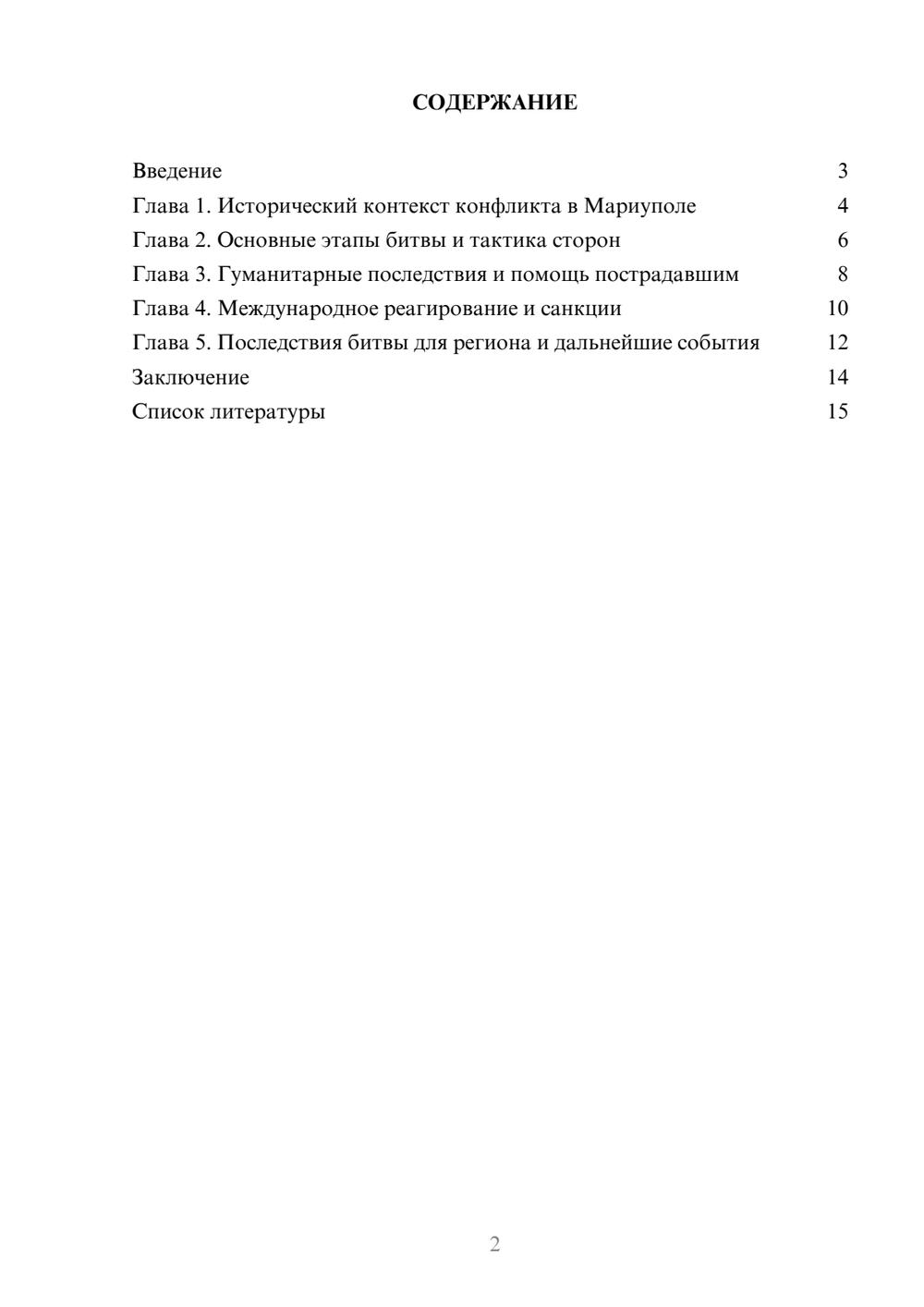 СОДЕРЖАНИЕ

Введение 3
Глава 1. Исторический контекст конфликта в Мариуполе 4
Глава 2. Основные этапы битвы и тактика сторон 6
Глава 3. Гуманитарные последствия и помощь пострадавшим 8
Глава 4. Международное реагирование и санкции 10
Глава 5. Последствия битвы для региона и дальнейшие события 12
Заключение 14
Список литературы 15

2